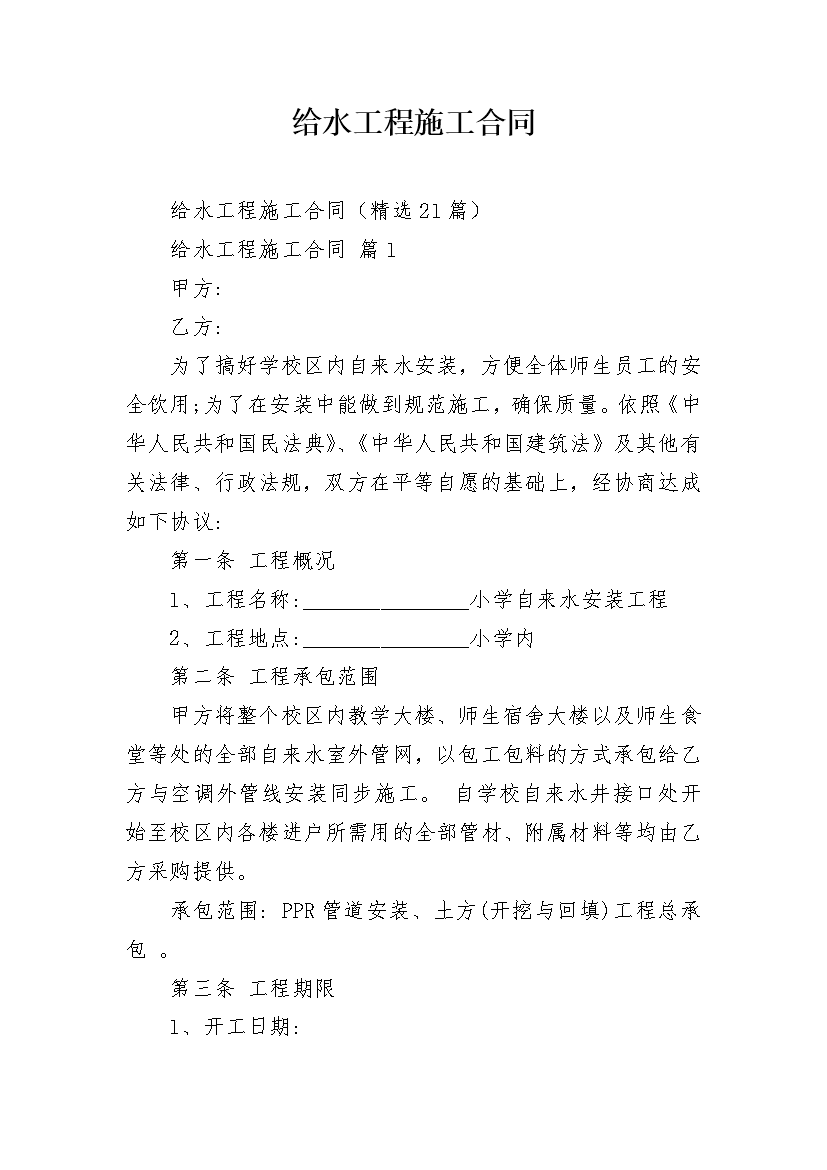 给水工程施工合同

给水工程施工合同（精选21篇）

给水工程施工合同 篇1

甲方:

乙方:

为了搞好学校区内自来水安装，方便全体师生员工的安全饮用;为了在安装中能做到规范施工，确保质量。依照《中华人民共和国民法典》、《中华人民共和国建筑法》及其他有关法律、行政法规，双方在平等自愿的基础上，经协商达成如下协议:

第一条 工程概况

1、工程名称:________________小学自来水安装工程

2、工程地点:________________小学内

第二条 工程承包范围

甲方将整个校区内教学大楼、师生宿舍大楼以及师生食堂等处的全部自来水室外管网，以包工包料的方式承包给乙方与空调外管线安装同步施工。 自学校自来水井接口处开始至校区内各楼进户所需用的全部管材、附属材料等均由乙方采购提供。

承包范围: PPR管道安装、土方(开挖与回填)工程总承包 。

第三条 工程期限

1、开工日期: